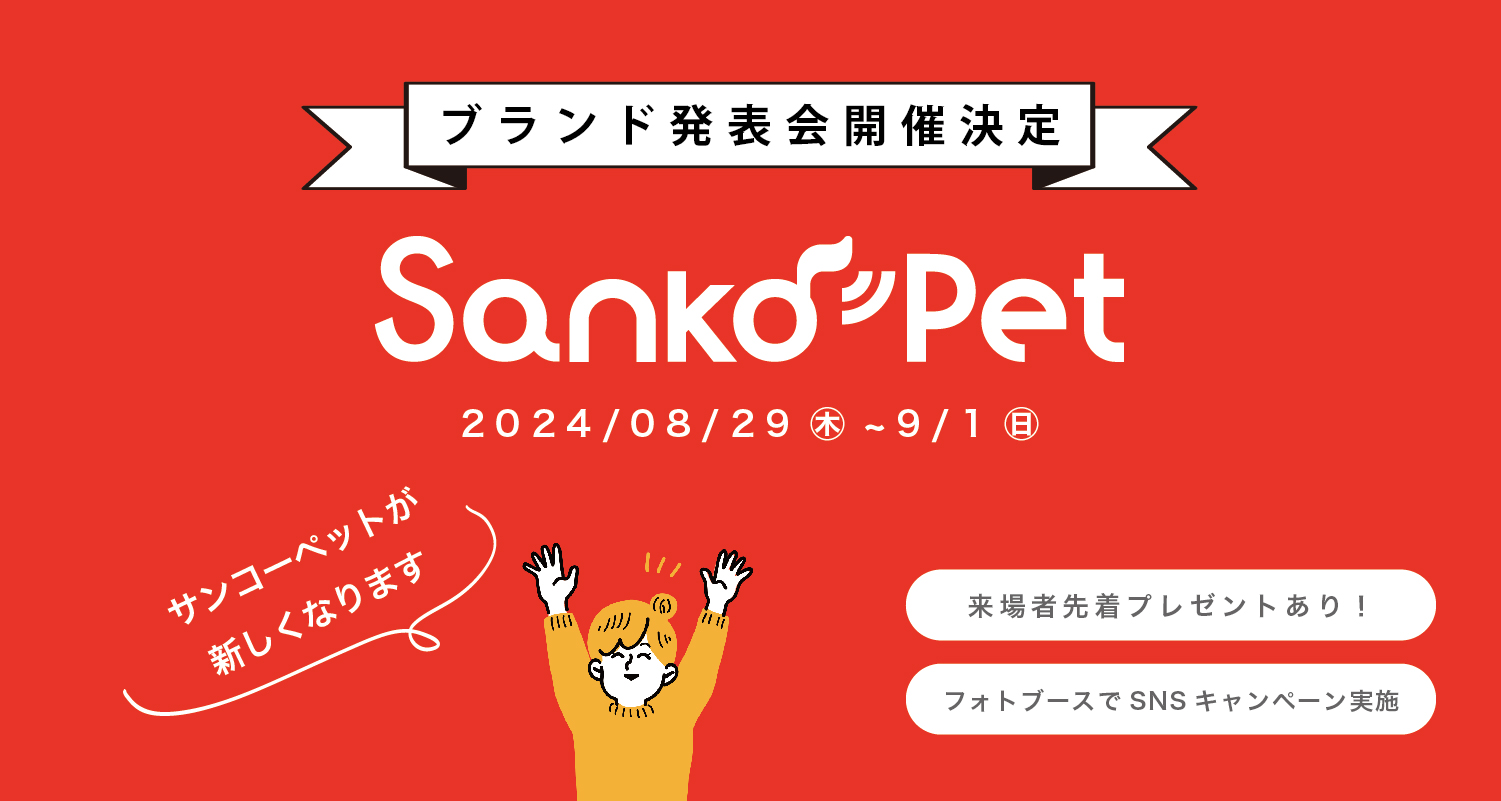 ブランド発表会開催決定

Sanko Pet

2024/08/29 ㊍ ~9/1 ㊐

サンコーペットが
新しくなります

来場者先着プレゼントあり！

フォトブースで SNS キャンペーン実施